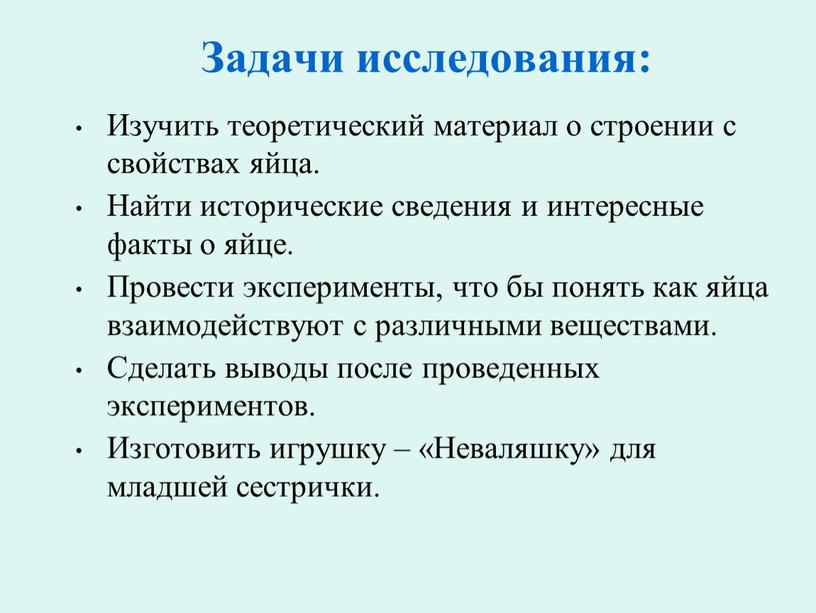 Задачи исследования:

• Изучить теоретический материал о строении с свойствах яйца.
• Найти исторические сведения и интересные факты о яйце.
• Провести эксперименты, что бы понять как яйца взаимодействуют с различными веществами.
• Сделать выводы после проведенных экспериментов.
• Изготовить игрушку – «Неваляшку» для младшей сестрички.